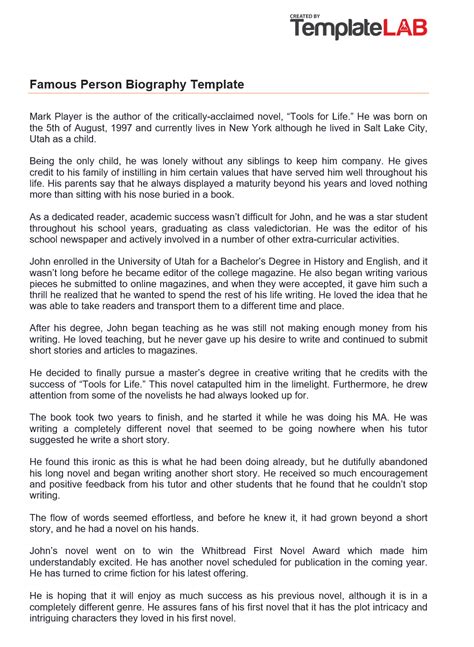 CREATED BY
TemplateLAB

Famous Person Biography Template

Mark Player is the author of the critically-acclaimed novel, “Tools for Life.” He was born on the 5th of August, 1997 and currently lives in New York although he lived in Salt Lake City, Utah as a child.

Being the only child, he was lonely without any siblings to keep him company. He gives credit to his family of instilling in him certain values that have served him well throughout his life. His parents say that he always displayed a maturity beyond his years and loved nothing more than sitting with his nose buried in a book.

As a dedicated reader, academic success wasn’t difficult for John, and he was a star student throughout his school years, graduating as class valedictorian. He was the editor of his school newspaper and actively involved in a number of other extra-curricular activities.

John enrolled in the University of Utah for a Bachelor’s Degree in History and English, and it wasn’t long before he became editor of the college magazine. He also began writing various pieces he submitted to online magazines, and when they were accepted, it gave him such a thrill he realized that he wanted to spend the rest of his life writing. He loved the idea that he was able to take readers and transport them to a different time and place.

After his degree, John began teaching as he was still not making enough money from his writing. He loved teaching, but he never gave up his desire to write and continued to submit short stories and articles to magazines.

He decided to finally pursue a master’s degree in creative writing that he credits with the success of “Tools for Life.” This novel catapulted him in the limelight. Furthermore, he drew attention from some of the novelists he had always looked up for.

The book took two years to finish, and he started it while he was doing his MA. He was writing a completely different novel that seemed to be going nowhere when his tutor suggested he write a short story.

He found this ironic as this is what he had been doing already, but he dutifully abandoned his long novel and began writing another short story. He received so much encouragement and positive feedback from his tutor and other students that he found that he couldn’t stop writing.

The flow of words seemed effortless, and before he knew it, it had grown beyond a short story, and he had a novel on his hands.

John’s novel went on to win the Whitbread First Novel Award which made him understandably excited. He has another novel scheduled for publication in the coming year. He has turned to crime fiction for his latest offering.

He is hoping that it will enjoy as much success as his previous novel, although it is in a completely different genre. He assures fans of his first novel that it has the plot intricacy and intriguing characters they loved in his first novel.